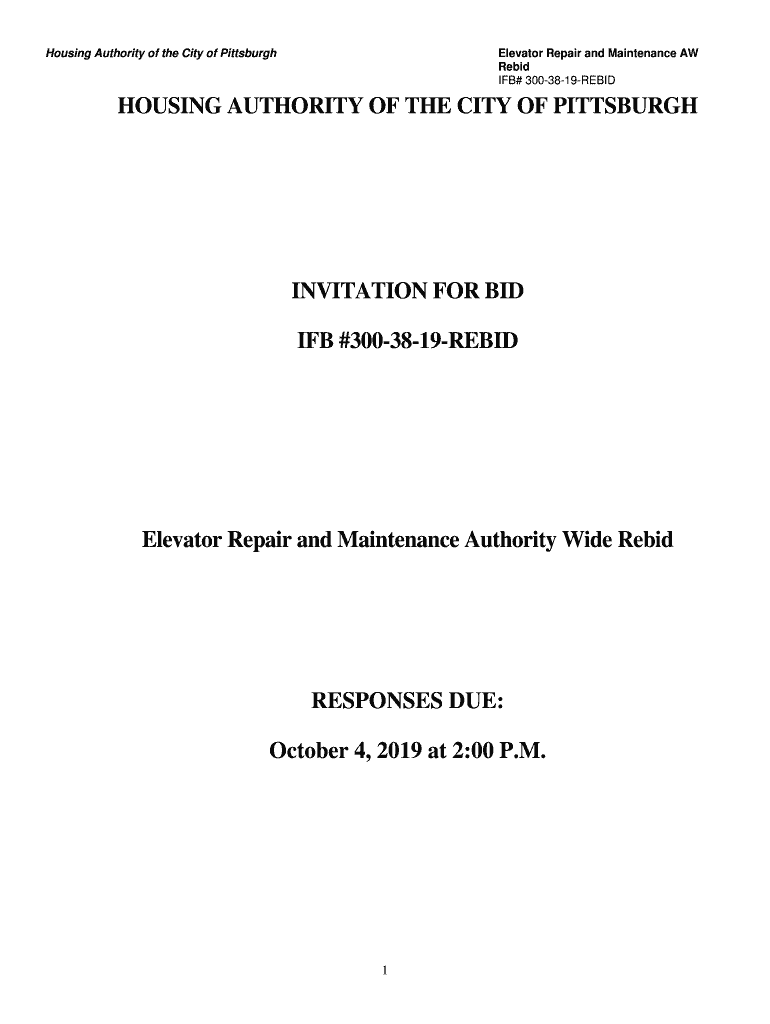 Housing Authority of the City of Pittsburgh

Elevator Repair and Maintenance AW Rebid
IFB# 300-38-19-REBID

HOUSING AUTHORITY OF THE CITY OF PITTSBURGH

INVITATION FOR BID

IFB #300-38-19-REBID

Elevator Repair and Maintenance Authority Wide Rebid

RESPONSES DUE:

October 4, 2019 at 2:00 P.M.

1